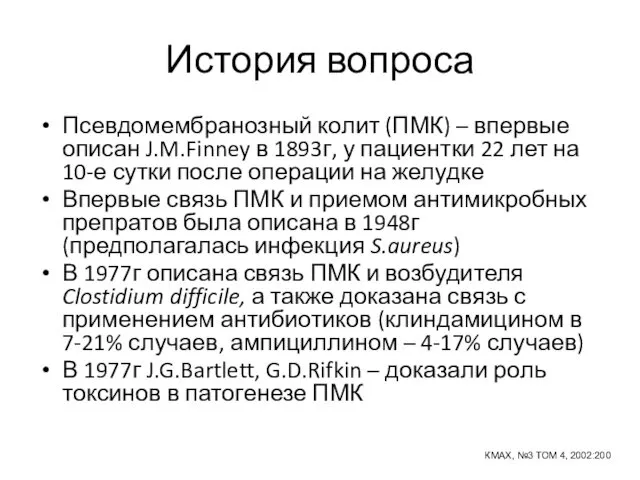 История вопроса

• Псевдомембранозный колит (ПМК) – впервые описан J.M.Finney в 1893г, у пациентки 22 лет на 10-е сутки после операции на желудке
• Впервые связь ПМК и приемом антимикробных препратов была описана в 1948г (предполагалась инфекция S.aureus)
• В 1977г описана связь ПМК и возбудителя Clostidium difficile, а также доказана связь с применением антибиотиков (клиндамицином в 7-21% случаев, ампициллином – 4-17% случаев)
• В 1977г J.G.Bartlett, G.D.Rifkin – доказали роль токсинов в патогенезе ПМК

КМАХ, №3 ТОМ 4, 2002:200